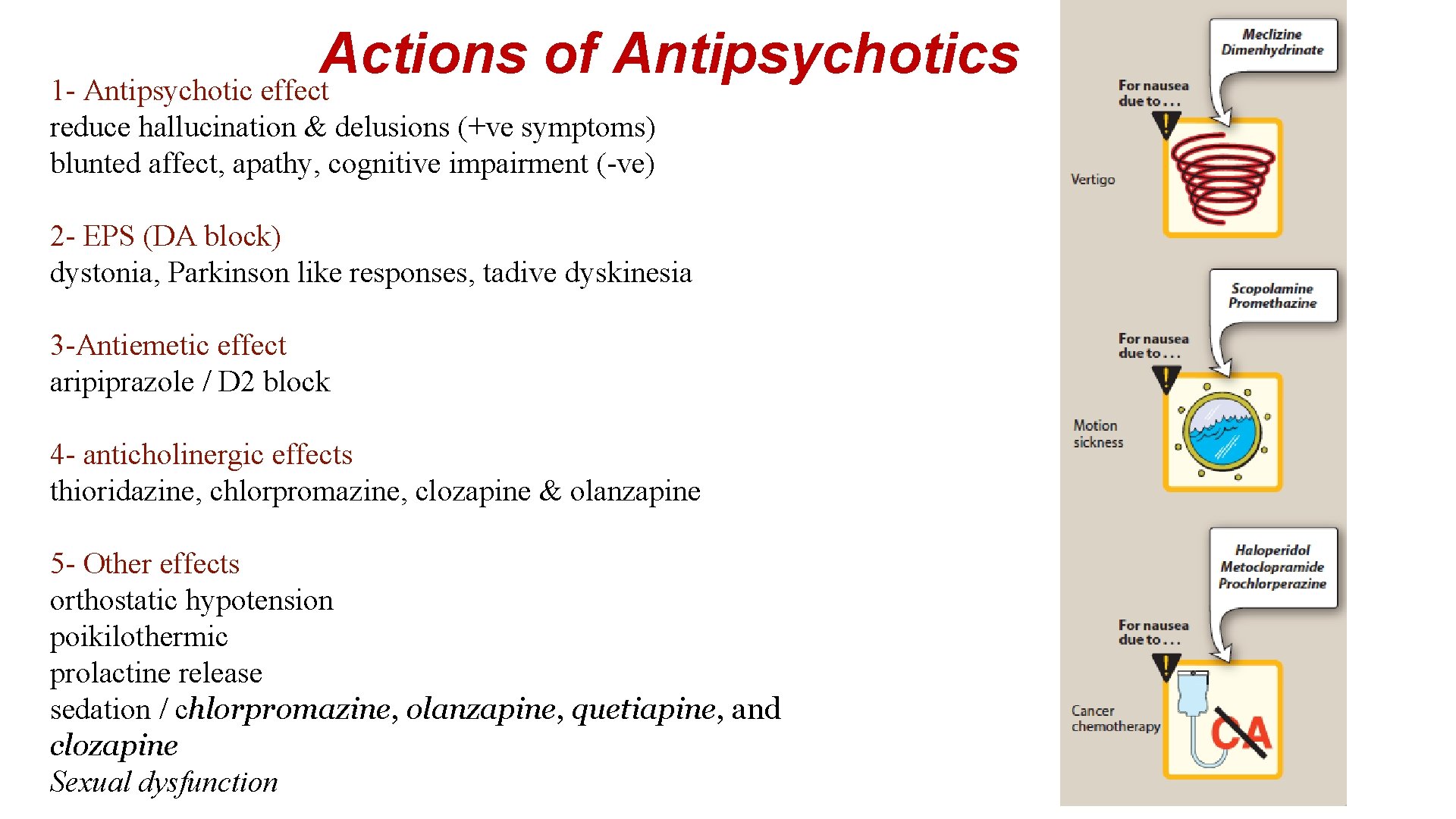 Actions of Antipsychotics

1- Antipsychotic effect
reduce hallucination & delusions (+ve symptoms)
blunted affect, apathy, cognitive impairment (-ve)

2- EPS (DA block)
dystonia, Parkinson like responses, tadive dyskinesia

3-Antiemetic effect
aripiprazole / D2 block

4- anticholinergic effects
thioridazine, chlorpromazine, clozapine & olanzapine

5- Other effects
orthostatic hypotension
poikilothermic
prolactine release
sedation / chlorpromazine, olanzapine, quetiapine, and clozapine
Sexual dysfunction

Meclizine
Dimenhydrinate

For nausea due to . . .

Vertigo

Scopolamine
Promethazine

For nausea due to . . .

Motion sickness

Haloperidol
Metoclopramide
Prochlorperazine

For nausea due to . . .

Cancer chemotherapy

CA